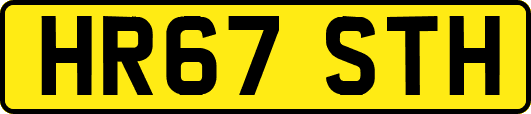 HR67 STH